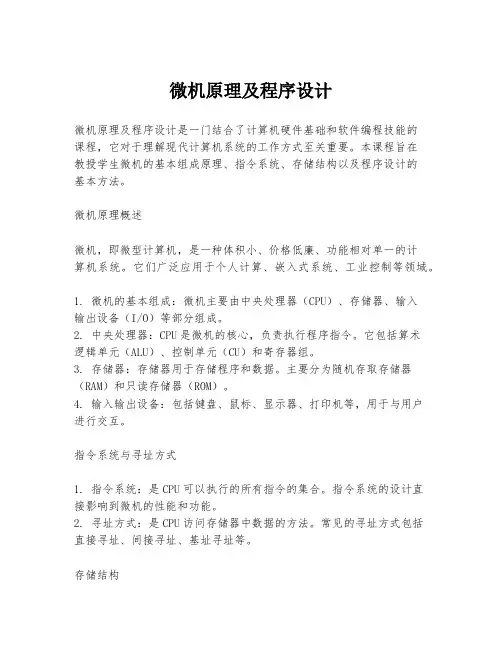 微机原理及程序设计

微机原理及程序设计是一门结合了计算机硬件基础和软件编程技能的课程，它对于理解现代计算机系统的工作方式至关重要。本课程旨在教授学生微机的基本组成原理、指令系统、存储结构以及程序设计的基本方法。

微机原理概述

微机，即微型计算机，是一种体积小、价格低廉、功能相对单一的计算机系统。它们广泛应用于个人计算、嵌入式系统、工业控制等领域。

1. 微机的基本组成：微机主要由中央处理器（CPU）、存储器、输入输出设备（I/O）等部分组成。
2. 中央处理器：CPU是微机的核心，负责执行程序指令。它包括算术逻辑单元（ALU）、控制单元（CU）和寄存器组。
3. 存储器：存储器用于存储程序和数据。主要分为随机存取存储器（RAM）和只读存储器（ROM）。
4. 输入输出设备：包括键盘、鼠标、显示器、打印机等，用于与用户进行交互。

指令系统与寻址方式

1. 指令系统：是CPU可以执行的所有指令的集合。指令系统的设计直接影响到微机的性能和功能。
2. 寻址方式：是CPU访问存储器中数据的方法。常见的寻址方式包括直接寻址、间接寻址、基址寻址等。

存储结构